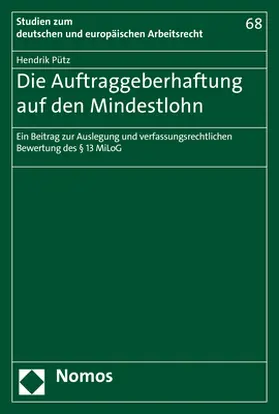 Studien zum deutschen und europäischen Arbeitsrecht

68

Hendrik Pütz

Die Auftraggeberhaftung auf den Mindestlohn

Ein Beitrag zur Auslegung und verfassungsrechtlichen Bewertung des § 13 MiLoG

Nomos